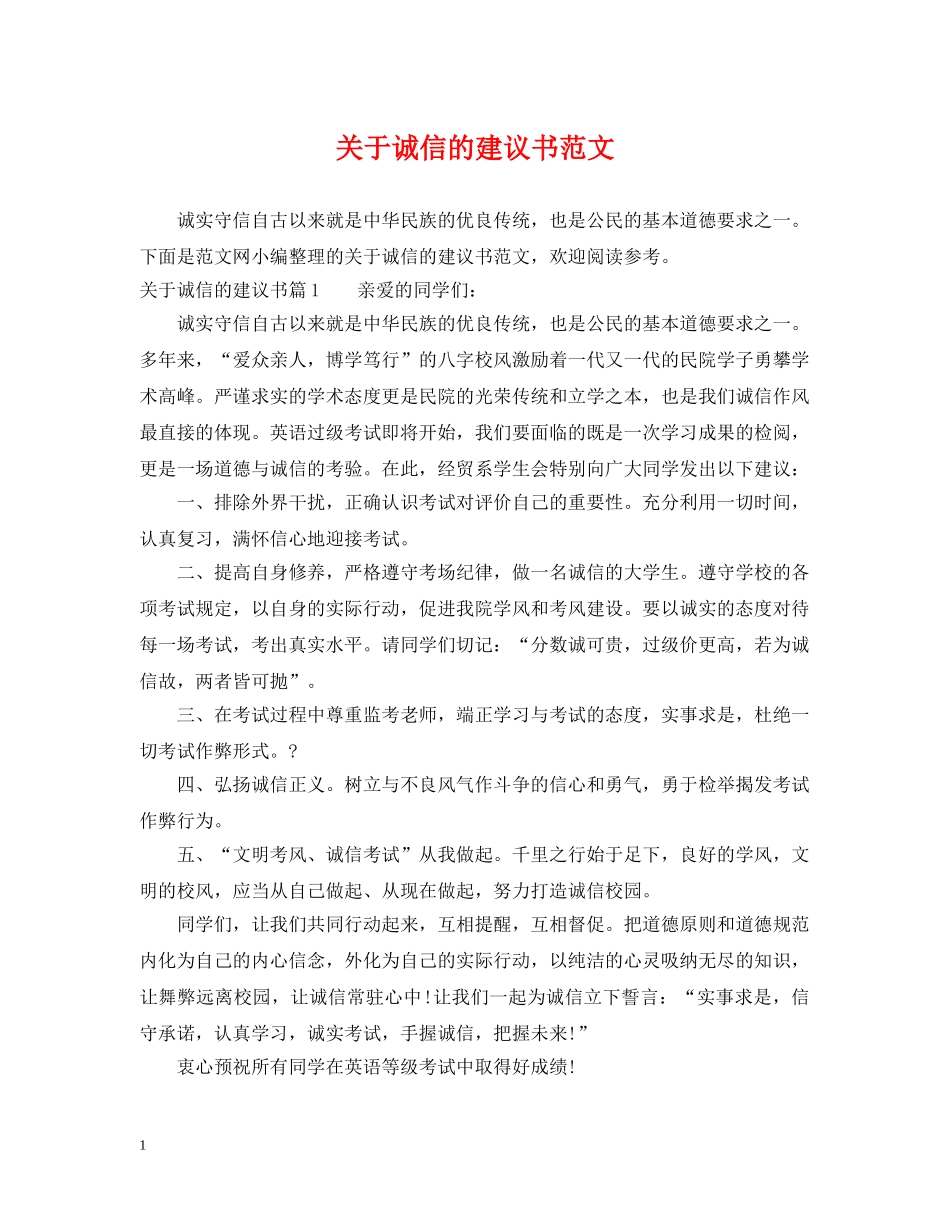 关于诚信的建议书范文

诚实守信自古以来就是中华民族的优良传统，也是公民的基本道德要求之一。下面是范文网小编整理的关于诚信的建议书范文，欢迎阅读参考。

关于诚信的建议书篇1　　亲爱的同学们：

诚实守信自古以来就是中华民族的优良传统，也是公民的基本道德要求之一。多年来，“爱众亲人，博学笃行”的八字校风激励着一代又一代的民院学子勇攀学术高峰。严谨求实的学术态度更是民院的光荣传统和立学之本，也是我们诚信作风最直接的体现。英语过级考试即将开始，我们要面临的既是一次学习成果的检阅，更是一场道德与诚信的考验。在此，经贸系学生会特别向广大同学发出以下建议：

一、排除外界干扰，正确认识考试对评价自己的重要性。充分利用一切时间，认真复习，满怀信心地迎接考试。

二、提高自身修养，严格遵守考场纪律，做一名诚信的大学生。遵守学校的各项考试规定，以自身的实际行动，促进我院学风和考风建设。要以诚实的态度对待每一场考试，考出真实水平。请同学们切记：“分数诚可贵，过级价更高，若为诚信故，两者皆可抛”。

三、在考试过程中尊重监考老师，端正学习与考试的态度，实事求是，杜绝一切考试作弊形式。?

四、弘扬诚信正义。树立与不良风气作斗争的信心和勇气，勇于检举揭发考试作弊行为。

五、“文明考风、诚信考试”从我做起。千里之行始于足下，良好的学风，文明的校风，应当从自己做起、从现在做起，努力打造诚信校园。

同学们，让我们共同行动起来，互相提醒，互相督促。把道德原则和道德规范内化为自己的内心信念，外化为自己的实际行动，以纯洁的心灵吸纳无尽的知识，让舞弊远离校园，让诚信常驻心中！让我们一起为诚信立下誓言：“实事求是，信守承诺，认真学习，诚实考试，手握诚信，把握未来！”

衷心预祝所有同学在英语等级考试中取得好成绩！

1